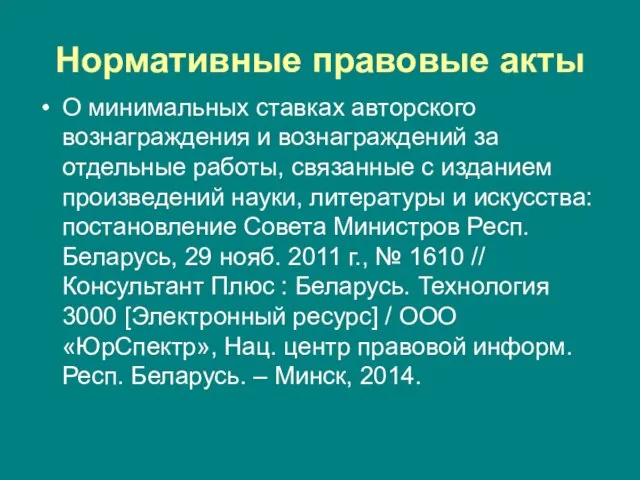 Нормативные правовые акты

• О минимальных ставках авторского вознаграждения и вознаграждений за отдельные работы, связанные с изданием произведений науки, литературы и искусства: постановление Совета Министров Респ. Беларусь, 29 нояб. 2011 г., № 1610 // Консультант Плюс : Беларусь. Технология 3000 [Электронный ресурс] / ООО «ЮрСпектр», Нац. центр правовой информ. Респ. Беларусь. – Минск, 2014.